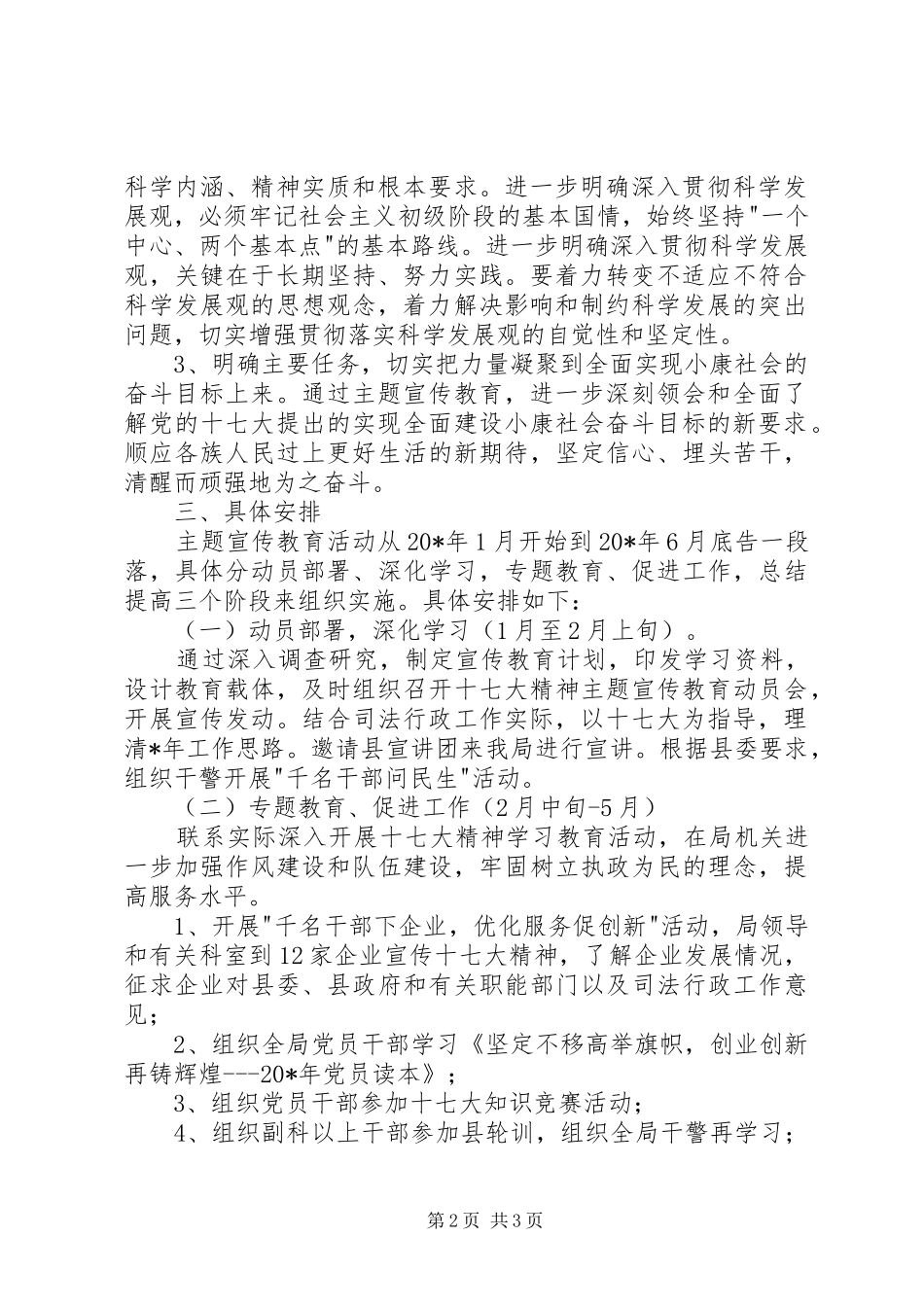 科学内涵、精神实质和根本要求。进一步明确深入贯彻科学发展观，必须牢记社会主义初级阶段的基本国情，始终坚持"一个中心、两个基本点"的基本路线。进一步明确深入贯彻科学发展观，关键在于长期坚持、努力实践。要着力转变不适应不符合科学发展观的思想观念，着力解决影响和制约科学发展的突出问题，切实增强贯彻落实科学发展观的自觉性和坚定性。

3、明确主要任务，切实把力量凝聚到全面实现小康社会的奋斗目标上来。通过主题宣传教育，进一步深刻领会和全面了解党的十七大提出的实现全面建设小康社会奋斗目标的新要求。顺应各族人民过上更好生活的新期待，坚定信心、埋头苦干，清醒而顽强地为之奋斗。

三、具体安排

主题宣传教育活动从20*年1月开始到20*年6月底告一段落，具体分动员部署、深化学习，专题教育、促进工作，总结提高三个阶段来组织实施。具体安排如下：

（一）动员部署，深化学习（1月至2月上旬）。

通过深入调查研究，制定宣传教育计划，印发学习资料，设计教育载体，及时组织召开十七大精神主题宣传教育动员会，开展宣传发动。结合司法行政工作实际，以十七大为指导，理清*年工作思路。邀请县宣讲团来我局进行宣讲。根据县委要求，组织干警开展"千名干部问民生"活动。

（二）专题教育、促进工作（2月中旬-5月）

联系实际深入开展十七大精神学习教育活动，在局机关进一步加强作风建设和队伍建设，牢固树立执政为民的理念，提高服务水平。

1、开展"千名干部下企业，优化服务促创新"活动，局领导和有关科室到12家企业宣传十七大精神，了解企业发展情况，征求企业对县委、县政府和有关职能部门以及司法行政工作意见；

2、组织全局党员干部学习《坚定不移高举旗帜，创业创新再铸辉煌---20*年党员读本》；

3、组织党员干部参加十七大知识竞赛活动；

4、组织副科以上干部参加县轮训，组织全局干警再学习；

第2页 共3页